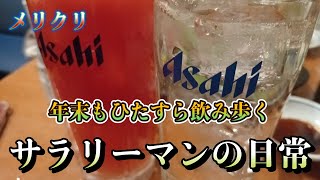 メリクリ

Asahi

Asahi

年末もひたすら飲み歩く

サラリーマンの日常